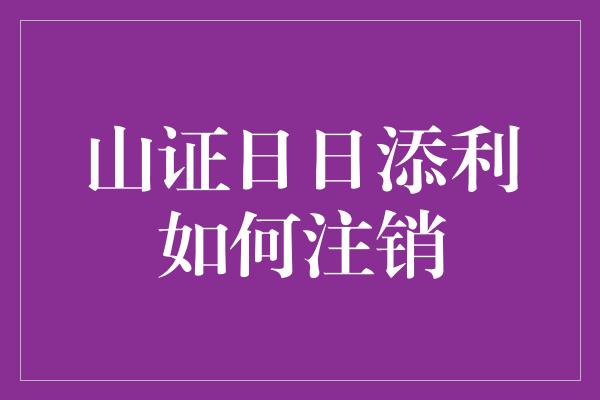 山证日日添利
如何注销